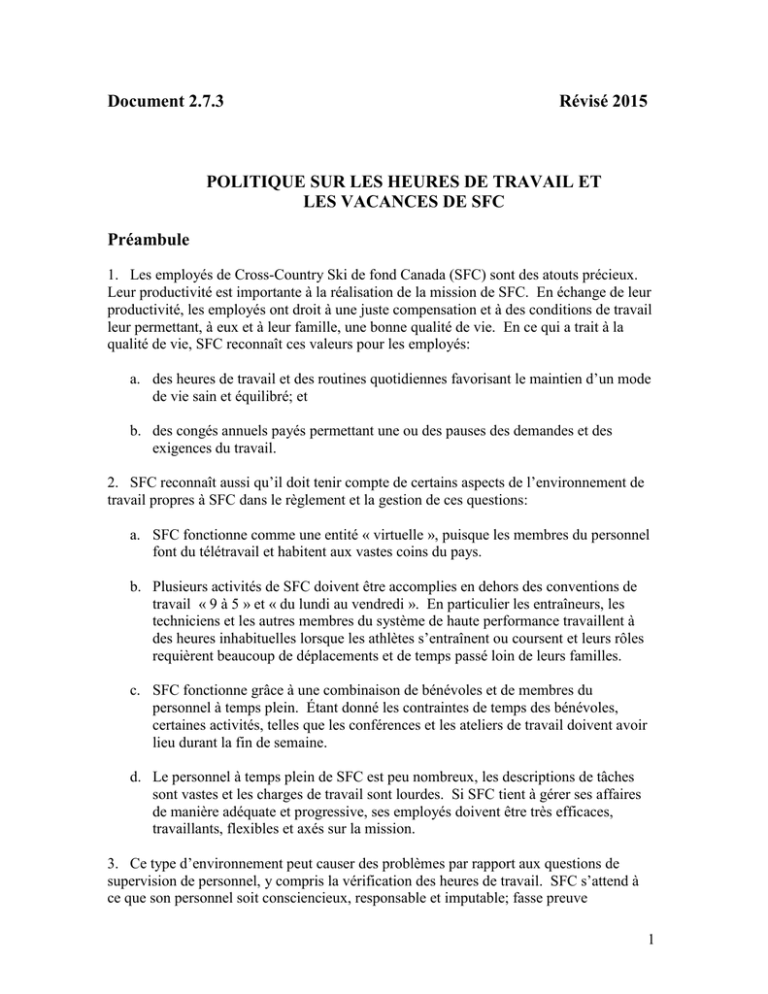 Document 2.7.3 Révisé 2015

POLITIQUE SUR LES HEURES DE TRAVAIL ET LES VACANCES DE SFC

Préambule

1. Les employés de Cross-Country Ski de fond Canada (SFC) sont des atouts précieux. Leur productivité est importante à la réalisation de la mission de SFC. En échange de leur productivité, les employés ont droit à une juste compensation et à des conditions de travail leur permettant, à eux et à leur famille, une bonne qualité de vie. En ce qui a trait à la qualité de vie, SFC reconnaît ces valeurs pour les employés:

a. des heures de travail et des routines quotidiennes favorisant le maintien d'un mode de vie sain et équilibré; et

b. des congés annuels payés permettant une ou des pauses des demandes et des exigences du travail.

2. SFC reconnaît aussi qu'il doit tenir compte de certains aspects de l'environnement de travail propres à SFC dans le règlement et la gestion de ces questions:

a. SFC fonctionne comme une entité « virtuelle », puisque les membres du personnel font du télétravail et habitent aux vastes coins du pays.

b. Plusieurs activités de SFC doivent être accomplies en dehors des conventions de travail « 9 à 5 » et « du lundi au vendredi ». En particulier les entraîneurs, les techniciens et les autres membres du système de haute performance travaillent à des heures inhabituelles lorsque les athlètes s'entraînent ou coursent et leurs rôles requièrent beaucoup de déplacements et de temps passé loin de leurs familles.

c. SFC fonctionne grâce à une combinaison de bénévoles et de membres du personnel à temps plein. Étant donné les contraintes de temps des bénévoles, certaines activités, telles que les conférences et les ateliers de travail doivent avoir lieu durant la fin de semaine.

d. Le personnel à temps plein de SFC est peu nombreux, les descriptions de tâches sont vastes et les charges de travail sont lourdes. Si SFC tient à gérer ses affaires de manière adéquate et progressive, ses employés doivent être très efficaces, travaillants, flexibles et axés sur la mission.

3. Ce type d'environnement peut causer des problèmes par rapport aux questions de supervision de personnel, y compris la vérification des heures de travail. SFC s'attend à ce que son personnel soit consciencieux, responsable et imputable; fasse preuve

1